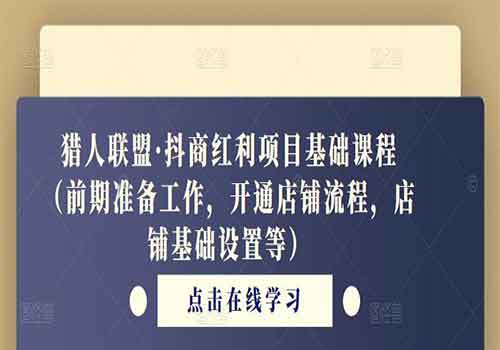 猎人联盟·抖商红利项目基础课程（前期准备工作，开通店铺流程，店铺基础设置等）

点击在线学习